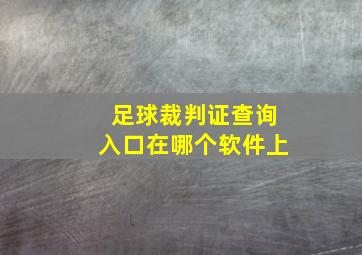 足球裁判证查询
入口在哪个软件上